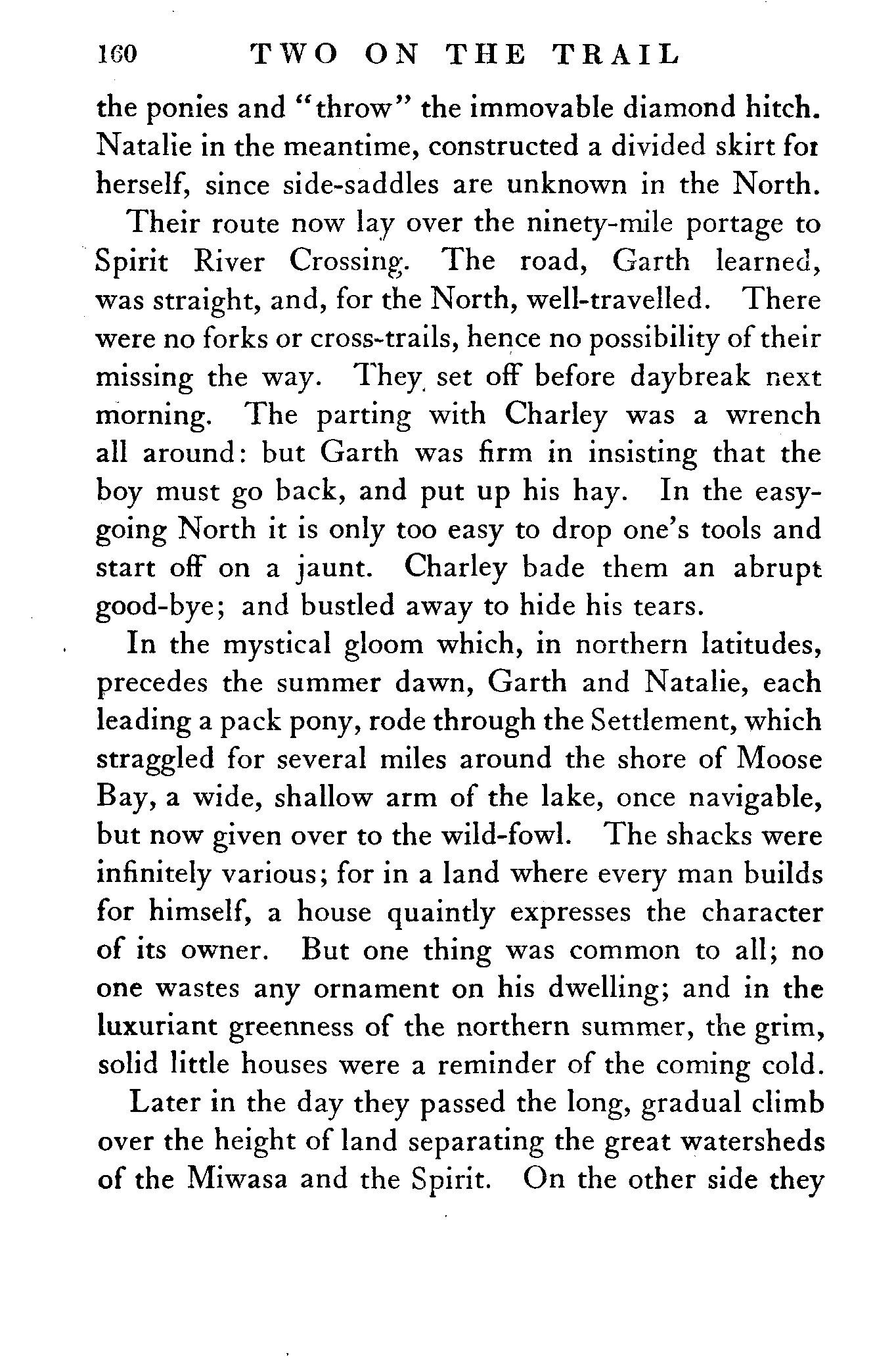 160 TWO ON THE TRAIL

the ponies and "throw" the immovable diamond hitch. Natalie in the meantime, constructed a divided skirt for herself, since side-saddles are unknown in the North.

Their route now lay over the ninety-mile portage to Spirit River Crossing. The road, Garth learned, was straight, and, for the North, well-travelled. There were no forks or cross-trails, hence no possibility of their missing the way. They set off before daybreak next morning. The parting with Charley was a wrench all around: but Garth was firm in insisting that the boy must go back, and put up his hay. In the easy-going North it is only too easy to drop one's tools and start off on a jaunt. Charley bade them an abrupt good-bye; and bustled away to hide his tears.

In the mystical gloom which, in northern latitudes, precedes the summer dawn, Garth and Natalie, each leading a pack pony, rode through the Settlement, which straggled for several miles around the shore of Moose Bay, a wide, shallow arm of the lake, once navigable, but now given over to the wild-fowl. The shacks were infinitely various; for in a land where every man builds for himself, a house quaintly expresses the character of its owner. But one thing was common to all; no one wastes any ornament on his dwelling; and in the luxuriant greenness of the northern summer, the grim, solid little houses were a reminder of the coming cold.

Later in the day they passed the long, gradual climb over the height of land separating the great watersheds of the Miwasa and the Spirit. On the other side they